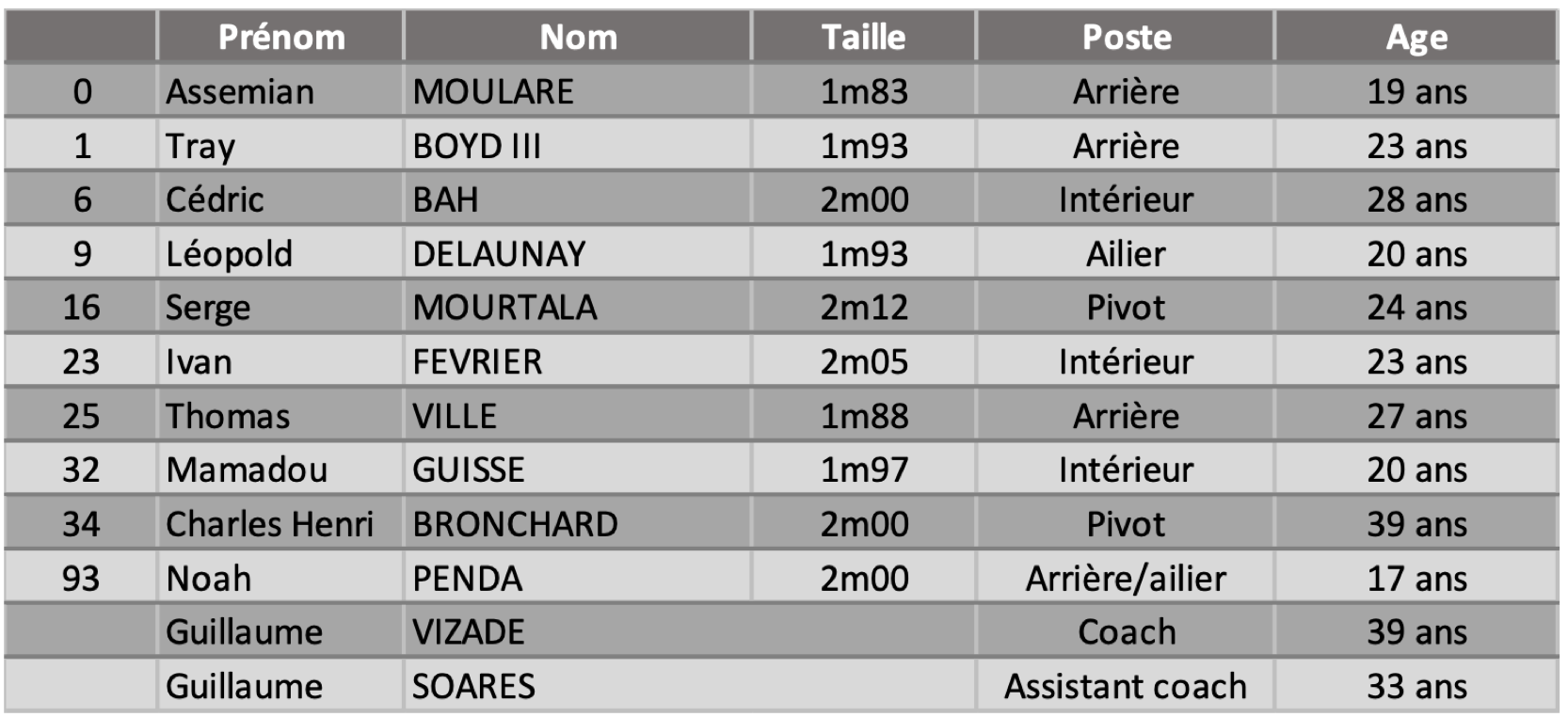 | | Prénom | Nom | Taille | Poste | Age |
|---|---|---|---|---|---|
| 0 | Assemian | MOULARE | 1m83 | Arrière | 19 ans |
| 1 | Tray | BOYD III | 1m93 | Arrière | 23 ans |
| 6 | Cédric | BAH | 2m00 | Intérieur | 28 ans |
| 9 | Léopold | DELAUNAY | 1m93 | Ailier | 20 ans |
| 16 | Serge | MOURTALA | 2m12 | Pivot | 24 ans |
| 23 | Ivan | FEVRIER | 2m05 | Intérieur | 23 ans |
| 25 | Thomas | VILLE | 1m88 | Arrière | 27 ans |
| 32 | Mamadou | GUISSE | 1m97 | Intérieur | 20 ans |
| 34 | Charles Henri | BRONCHARD | 2m00 | Pivot | 39 ans |
| 93 | Noah | PENDA | 2m00 | Arrière/ailier | 17 ans |
| | Guillaume | VIZADE | | Coach | 39 ans |
| | Guillaume | SOARES | | Assistant coach | 33 ans |